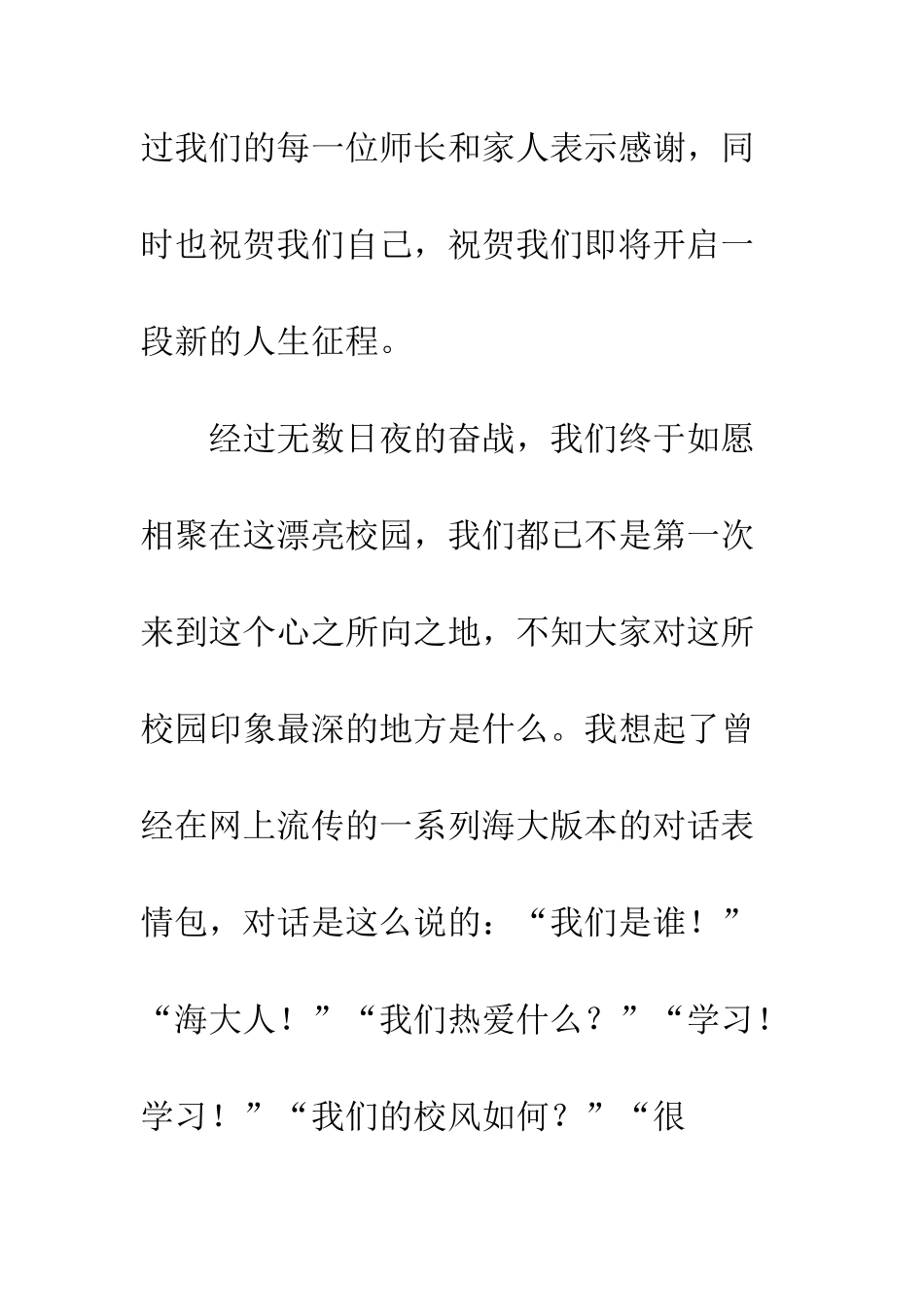 过我们的每一位师长和家人表示感谢，同时也祝贺我们自己，祝贺我们即将开启一段新的人生征程。

经过无数日夜的奋战，我们终于如愿相聚在这漂亮校园，我们都已不是第一次来到这个心之所向之地，不知大家对这所校园印象最深的地方是什么。我想起了曾经在网上流传的一系列海大版本的对话表情包，对话是这么说的：“我们是谁！”“海大人！”“我们热爱什么？”“学习！学习！”“我们的校风如何？”“很